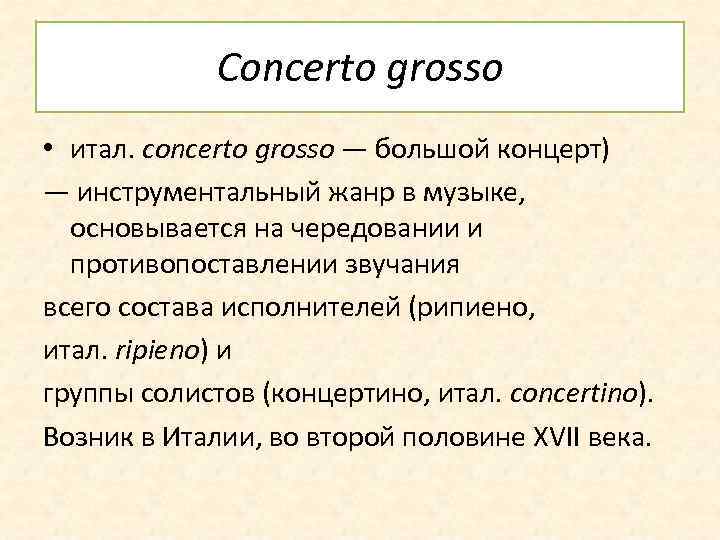 Concerto grosso

• итал. concerto grosso — большой концерт)

— инструментальный жанр в музыке, основывается на чередовании и противопоставлении звучания

всего состава исполнителей (рипиено,

итал. ripieno) и

группы солистов (концертино, итал. concertino).

Возник в Италии, во второй половине XVII века.